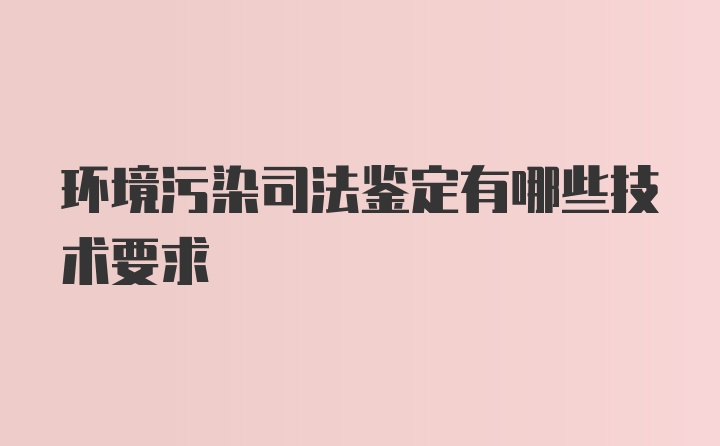 环境污染司法鉴定有哪些技术要求